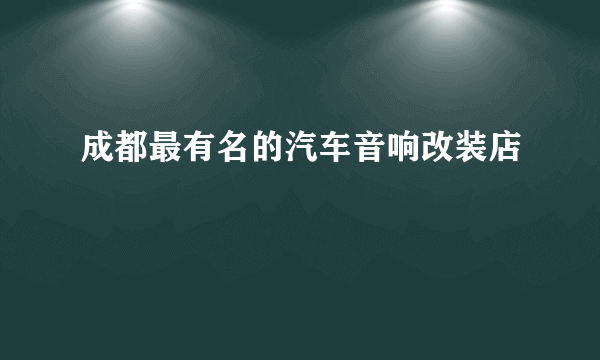 成都最有名的汽车音响改装店